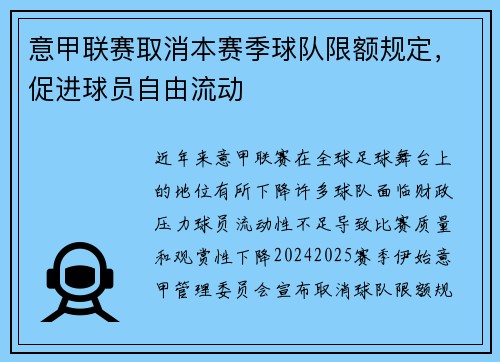 意甲联赛取消本赛季球队限额规定，促进球员自由流动

近年来意甲联赛在全球足球舞台上的地位有所下降许多球队面临财政压力球员流动性不足导致比赛质量和观赏性下降20242025赛季伊始意甲管理委员会宣布取消球队限额规